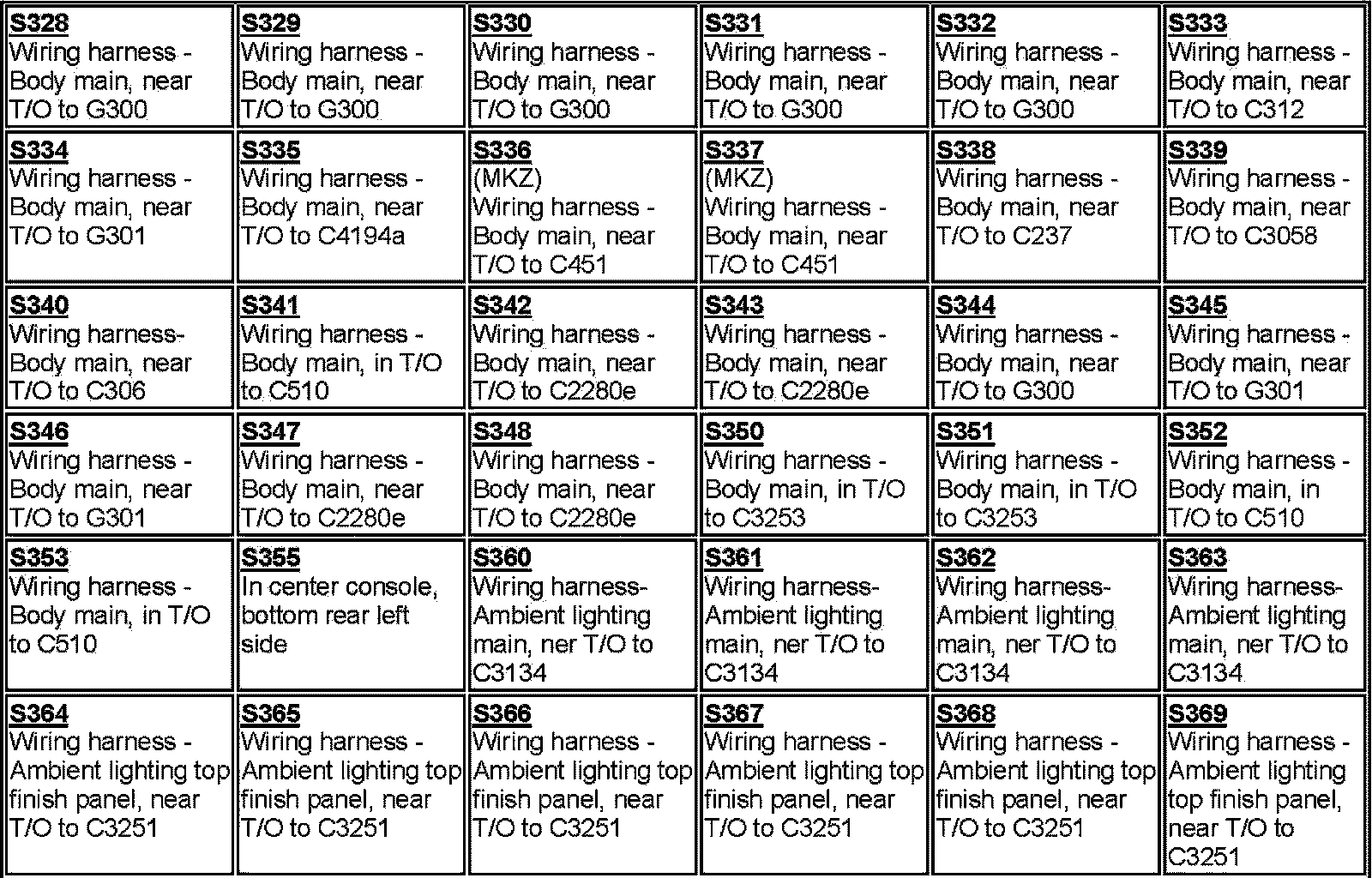 | | | | | | |
|---|---|---|---|---|---|
| S328 Wiring harness - Body main, near T/O to G300 | S329 Wiring harness - Body main, near T/O to G300 | S330 Wiring harness - Body main, near T/O to G300 | S331 Wiring harness - Body main, near T/O to G300 | S332 Wiring harness - Body main, near T/O to G300 | S333 Wiring harness - Body main, near T/O to C312 |
| S334 Wiring harness - Body main, near T/O to G301 | S335 Wiring harness - Body main, near T/O to C4194a | S336 (MKZ) Wiring harness - Body main, near T/O to C451 | S337 (MKZ) Wiring harness - Body main, near T/O to C451 | S338 Wiring harness - Body main, near T/O to C237 | S339 Wiring harness - Body main, near T/O to C3058 |
| S340 Wiring harness- Body main, near T/O to C306 | S341 Wiring harness - Body main, in T/O to C510 | S342 Wiring harness - Body main, near T/O to C2280e | S343 Wiring harness - Body main, near T/O to C2280e | S344 Wiring harness - Body main, near T/O to G300 | S345 Wiring harness - Body main, near T/O to G301 |
| S346 Wiring harness - Body main, near T/O to G301 | S347 Wiring harness - Body main, near T/O to C2280e | S348 Wiring harness - Body main, near T/O to C2280e | S350 Wiring harness - Body main, in T/O to C3253 | S351 Wiring harness - Body main, in T/O to C3253 | S352 Wiring harness - Body main, in T/O to C510 |
| S353 Wiring harness - Body main, in T/O to C510 | S355 In center console, bottom rear left side | S360 Wiring harness- Ambient lighting main, ner T/O to C3134 | S361 Wiring harness- Ambient lighting main, ner T/O to C3134 | S362 Wiring harness- Ambient lighting main, ner T/O to C3134 | S363 Wiring harness- Ambient lighting main, ner T/O to C3134 |
| S364 Wiring harness - Ambient lighting top finish panel, near T/O to C3251 | S365 Wiring harness - Ambient lighting top finish panel, near T/O to C3251 | S366 Wiring harness - Ambient lighting top finish panel, near T/O to C3251 | S367 Wiring harness - Ambient lighting top finish panel, near T/O to C3251 | S368 Wiring harness - Ambient lighting top finish panel, near T/O to C3251 | S369 Wiring harness - Ambient lighting top finish panel, near T/O to C3251 |